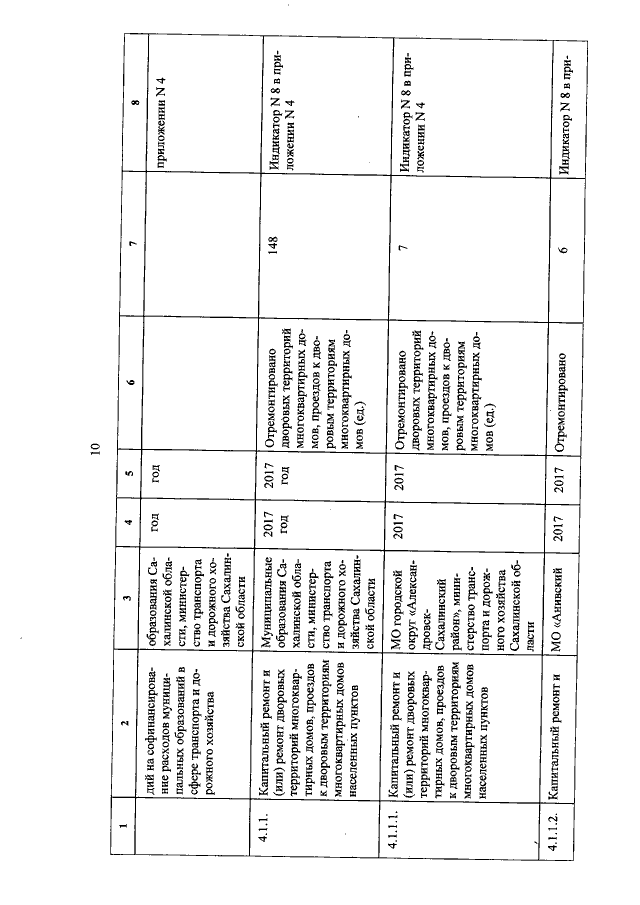 10

| 1 | 2 | 3 | 4 | 5 | 6 | 7 | 8 |
|---|---|---|---|---|---|---|---|
| | дий на софинансирование расходов муниципальных образований в сфере транспорта и дорожного хозяйства | образования Сахалинской области, министерство транспорта и дорожного хозяйства Сахалинской области | год | год | | | приложении N 4 |
| 4.1.1. | Капитальный ремонт и (или) ремонт дворовых территорий многоквартирных домов, проездов к дворовым территориям многоквартирных домов населенных пунктов | Муниципальные образования Сахалинской области, министерство транспорта и дорожного хозяйства Сахалинской области | 2017 год | 2017 год | Отремонтировано дворовых территорий многоквартирных домов, проездов к дворовым территориям многоквартирных домов (ед.) | 148 | Индикатор N 8 в приложении N 4 |
| 4.1.1.1. | Капитальный ремонт и (или) ремонт дворовых территорий многоквартирных домов, проездов к дворовым территориям многоквартирных домов населенных пунктов | МО городской округ «Александровск-Сахалинский район», министерство транспорта и дорожного хозяйства Сахалинской области | 2017 | 2017 | Отремонтировано дворовых территорий многоквартирных домов, проездов к дворовым территориям многоквартирных домов (ед.) | 7 | Индикатор N 8 в приложении N 4 |
| 4.1.1.2. | Капитальный ремонт и | МО «Анивский | 2017 | 2017 | Отремонтировано | 6 | Индикатор N 8 в при- |